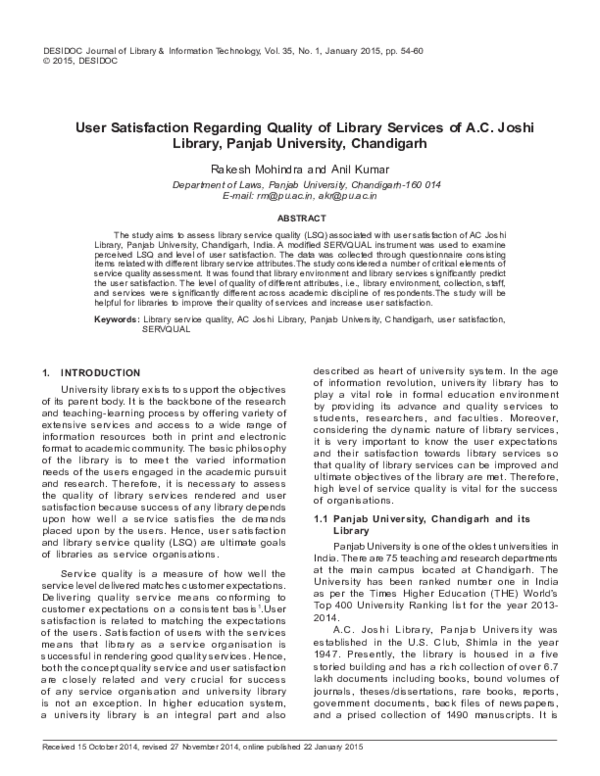 DESIDOC Journal of Library & Information Technology, Vol. 35, No. 1, January 2015, pp. 54-60
© 2015, DESIDOC

User Satisfaction Regarding Quality of Library Services of A.C. Joshi Library, Panjab University, Chandigarh

Rakesh Mohindra and Anil Kumar

Department of Laws, Panjab University, Chandigarh-160 014
E-mail: rm@pu.ac.in, akr@pu.ac.in

ABSTRACT

The study aims to assess library service quality (LSQ) associated with user satisfaction of AC Joshi Library, Panjab University, Chandigarh, India. A modified SERVQUAL instrument was used to examine perceived LSQ and level of user satisfaction. The data was collected through questionnaire consisting items related with different library service attributes.The study considered a number of critical elements of service quality assessment. It was found that library environment and library services significantly predict the user satisfaction. The level of quality of different attributes, i.e., library environment, collection, staff, and services were significantly different across academic discipline of respondents.The study will be helpful for libraries to improve their quality of services and increase user satisfaction.

Keywords: Library service quality, AC Joshi Library, Panjab University, Chandigarh, user satisfaction, SERVQUAL

1. INTRODUCTION

University library exists to support the objectives of its parent body. It is the backbone of the research and teaching-learning process by offering variety of extensive services and access to a wide range of information resources both in print and electronic format to academic community. The basic philosophy of the library is to meet the varied information needs of the users engaged in the academic pursuit and research. Therefore, it is necessary to assess the quality of library services rendered and user satisfaction because success of any library depends upon how well a service satisfies the demands placed upon by the users. Hence, user satisfaction and library service quality (LSQ) are ultimate goals of libraries as service organisations.

Service quality is a measure of how well the service level delivered matches customer expectations. Delivering quality service means conforming to customer expectations on a consistent basis$^1$.User satisfaction is related to matching the expectations of the users. Satisfaction of users with the services means that library as a service organisation is successful in rendering good quality services. Hence, both the concept quality service and user satisfaction are closely related and very crucial for success of any service organisation and university library is not an exception. In higher education system, a university library is an integral part and also described as heart of university system. In the age of information revolution, university library has to play a vital role in formal education environment by providing its advance and quality services to students, researchers, and faculties. Moreover, considering the dynamic nature of library services, it is very important to know the user expectations and their satisfaction towards library services so that quality of library services can be improved and ultimate objectives of the library are met. Therefore, high level of service quality is vital for the success of organisations.

1.1 Panjab University, Chandigarh and its Library

Panjab University is one of the oldest universities in India. There are 75 teaching and research departments at the main campus located at Chandigarh. The University has been ranked number one in India as per the Times Higher Education (THE) World's Top 400 University Ranking list for the year 2013-2014.

A.C. Joshi Library, Panjab University was established in the U.S. Club, Shimla in the year 1947. Presently, the library is housed in a five storied building and has a rich collection of over 6.7 lakh documents including books, bound volumes of journals, theses/dissertations, rare books, reports, government documents, back files of newspapers, and a prised collection of 1490 manuscripts. It is

Received 15 October 2014, revised 27 November 2014, online published 22 January 2015